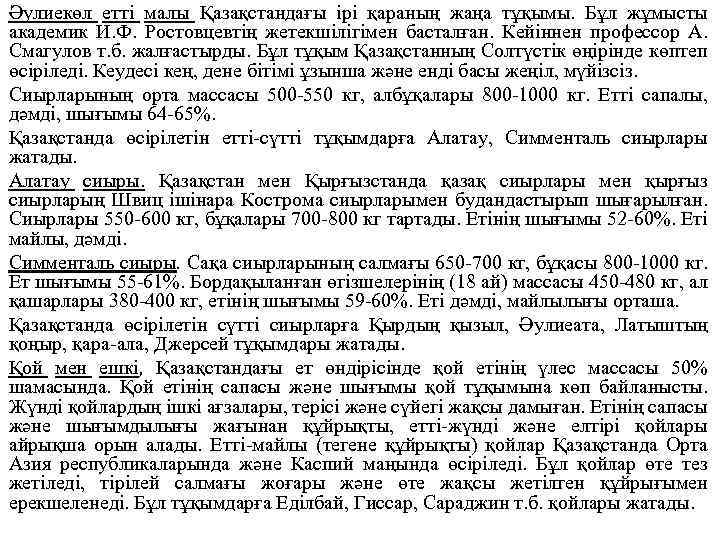 Әулиекөл етті малы Қазақстандағы ірі қараның жаңа тұқымы. Бұл жұмысты академик И.Ф. Ростовцевтің жетекшілігімен басталған. Кейіннен профессор А. Смагулов т.б. жалғастырды. Бұл тұқым Қазақстанның Солтүстік өңірінде көптеп өсіріледі. Кеудесі кең, дене бітімі ұзынша және енді басы жеңіл, мүйізсіз.

Сиырларының орта массасы 500-550 кг, албұқалары 800-1000 кг. Етті сапалы, дәмді, шығымы 64-65%.

Қазақстанда өсірілетін етті-сүтті тұқымдарға Алатау, Симменталь сиырлары жатады.

Алатау сиыры. Қазақстан мен Қырғызстанда қазақ сиырлары мен қырғыз сиырларың Швиц ішінара Кострома сиырларымен будандастырып шығарылған. Сиырлары 550-600 кг, бұқалары 700-800 кг тартады. Етінің шығымы 52-60%. Еті майлы, дәмді.

Симменталь сиыры. Сақа сиырларының салмағы 650-700 кг, бұқасы 800-1000 кг. Ет шығымы 55-61%. Бордақыланған өгізшелерінің (18 ай) массасы 450-480 кг, ал қашарлары 380-400 кг, етінің шығымы 59-60%. Еті дәмді, майлылығы орташа.

Қазақстанда өсірілетін сүтті сиырларға Қырдың қызыл, Әулиеата, Латыштың қоңыр, қара-ала, Джерсей тұқымдары жатады.

Қой мен ешкі, Қазақстандағы ет өндірісінде қой етінің үлес массасы 50% шамасында. Қой етінің сапасы және шығымы қой тұқымына көп байланысты. Жүнді қойлардың ішкі ағзалары, терісі және сүйегі жақсы дамыған. Етінің сапасы және шығымдылығы жағынан құйрықты, етті-жүнді және елтірі қойлары айрықша орын алады. Етті-майлы (тегене құйрықты) қойлар Қазақстанда Орта Азия республикаларында және Каспий маңында өсіріледі. Бұл қойлар өте тез жетіледі, тірілей салмағы жоғары және өте жақсы жетілген құйрығымен ерекшеленеді. Бұл тұқымдарға Еділбай, Гиссар, Сараджин т.б. қойлары жатады.